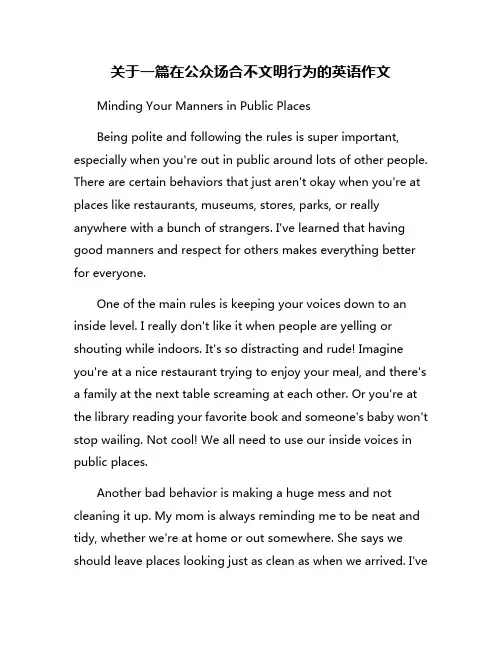 关于一篇在公众场合不文明行为的英语作文

Minding Your Manners in Public Places

Being polite and following the rules is super important, especially when you're out in public around lots of other people. There are certain behaviors that just aren't okay when you're at places like restaurants, museums, stores, parks, or really anywhere with a bunch of strangers. I've learned that having good manners and respect for others makes everything better for everyone.

One of the main rules is keeping your voices down to an inside level. I really don't like it when people are yelling or shouting while indoors. It's so distracting and rude! Imagine you're at a nice restaurant trying to enjoy your meal, and there's a family at the next table screaming at each other. Or you're at the library reading your favorite book and someone's baby won't stop wailing. Not cool! We all need to use our inside voices in public places.

Another bad behavior is making a huge mess and not cleaning it up. My mom is always reminding me to be neat and tidy, whether we're at home or out somewhere. She says we should leave places looking just as clean as when we arrived. I've